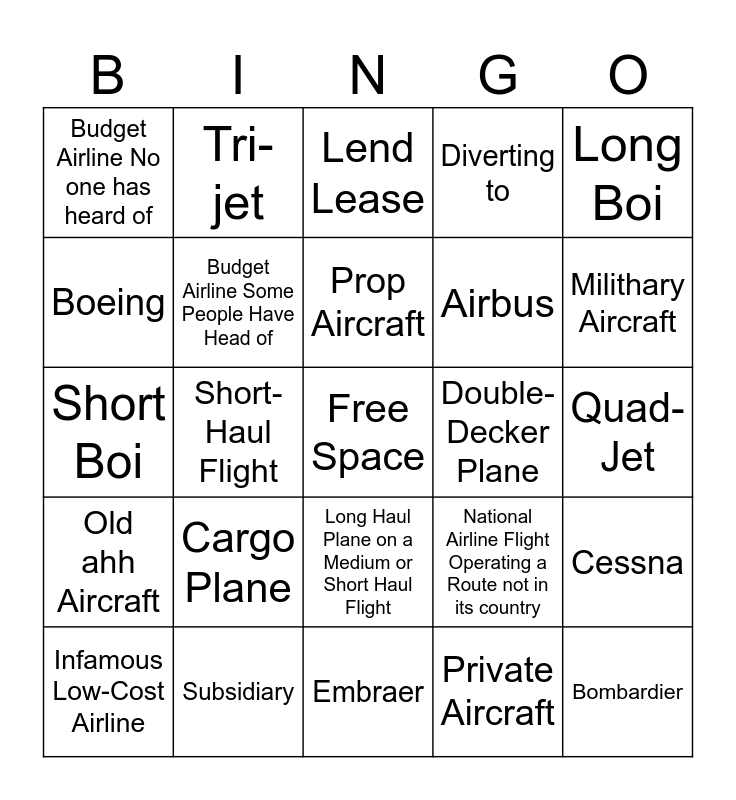 | B | I | N | G | O |
|---|---|---|---|---|
| Budget Airline No one has heard of | Tri-jet | Lend Lease | Diverting to | Long Boi |
| Boeing | Budget Airline Some People Have Head of | Prop Aircraft | Airbus | Milithary Aircraft |
| Short Boi | Short-Haul Flight | Free Space | Double-Decker Plane | Quad-Jet |
| Old ahh Aircraft | Cargo Plane | Long Haul Plane on a Medium or Short Haul Flight | National Airline Flight Operating a Route not in its country | Cessna |
| Infamous Low-Cost Airline | Subsidiary | Embraer | Private Aircraft | Bombardier |